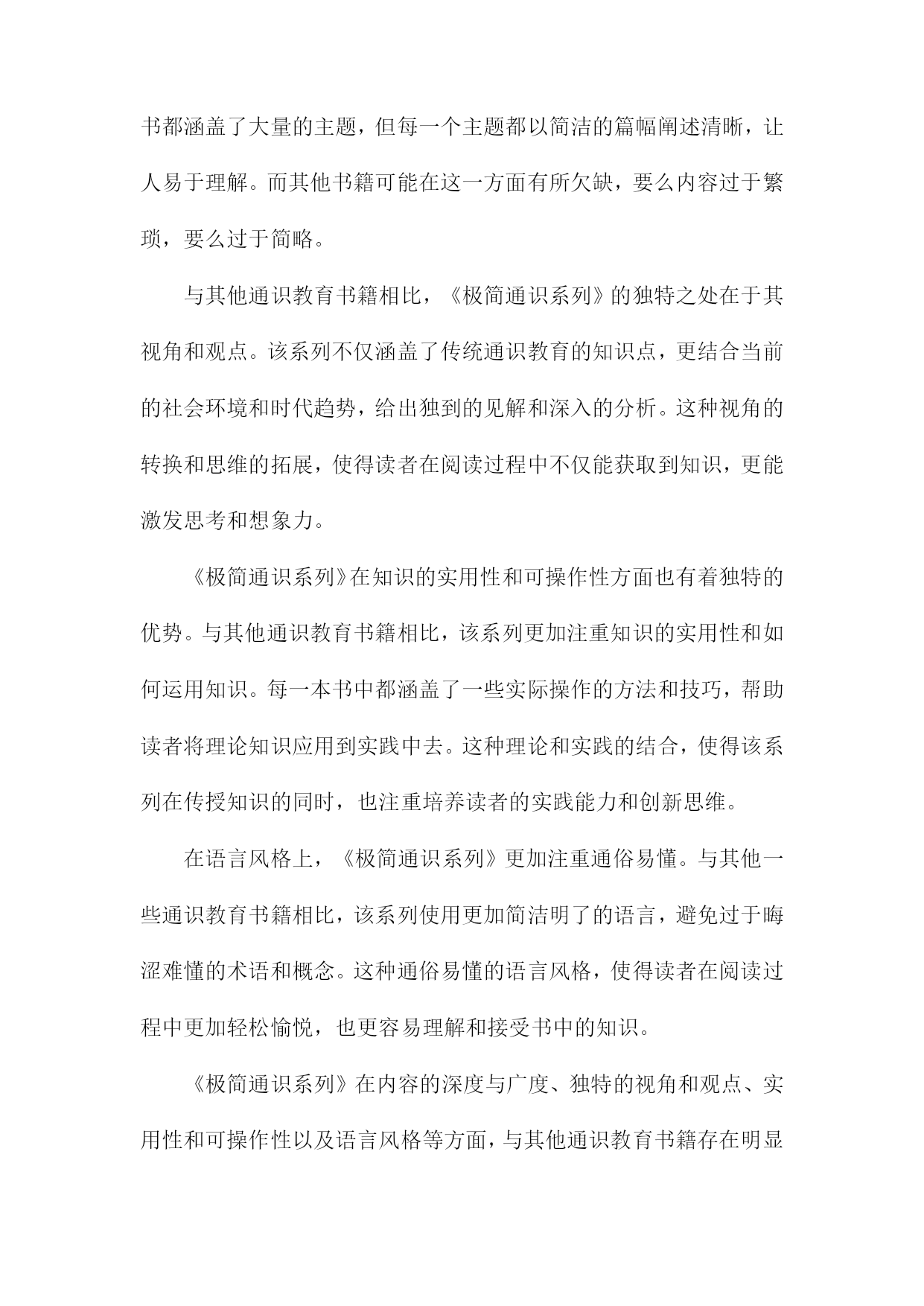 书都涵盖了大量的主题，但每一个主题都以简洁的篇幅阐述清晰，让人易于理解。而其他书籍可能在这一方面有所欠缺，要么内容过于繁琐，要么过于简略。

与其他通识教育书籍相比，《极简通识系列》的独特之处在于其视角和观点。该系列不仅涵盖了传统通识教育的知识点，更结合当前的社会环境和时代趋势，给出独到的见解和深入的分析。这种视角的转换和思维的拓展，使得读者在阅读过程中不仅能获取到知识，更能激发思考和想象力。

《极简通识系列》在知识的实用性和可操作性方面也有着独特的优势。与其他通识教育书籍相比，该系列更加注重知识的实用性和如何运用知识。每一本书中都涵盖了一些实际操作的方法和技巧，帮助读者将理论知识应用到实践中去。这种理论和实践的结合，使得该系列在传授知识的同时，也注重培养读者的实践能力和创新思维。

在语言风格上，《极简通识系列》更加注重通俗易懂。与其他一些通识教育书籍相比，该系列使用更加简洁明了的语言，避免过于晦涩难懂的术语和概念。这种通俗易懂的语言风格，使得读者在阅读过程中更加轻松愉悦，也更容易理解和接受书中的知识。

《极简通识系列》在内容的深度与广度、独特的视角和观点、实用性和可操作性以及语言风格等方面，与其他通识教育书籍存在明显